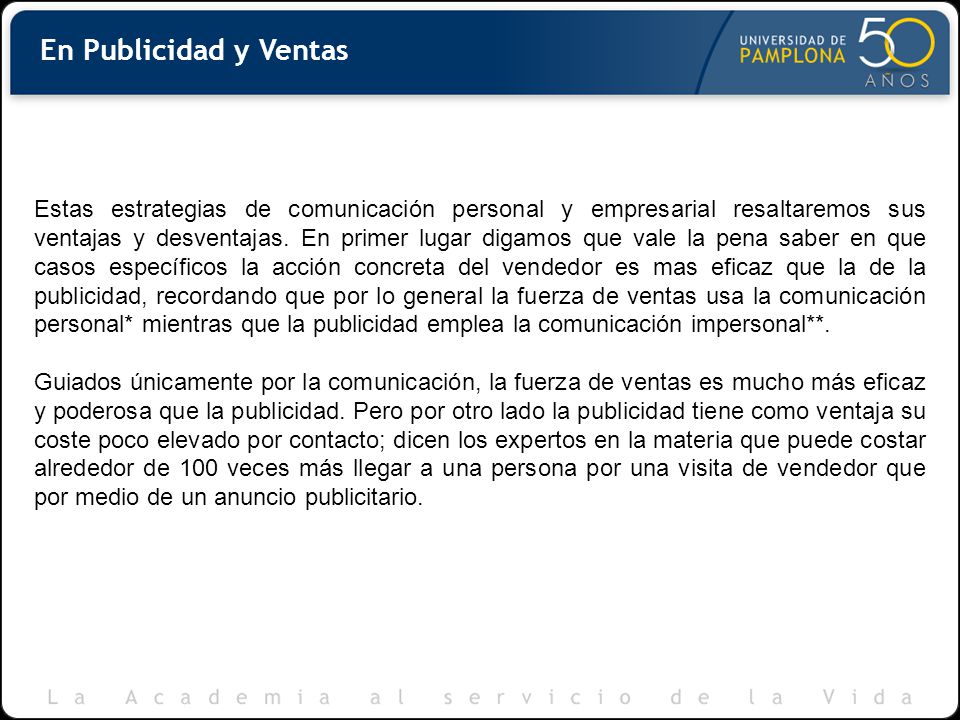 En Publicidad y Ventas

UNIVERSIDAD DE PAMPLONA 50 AÑOS

Estas estrategias de comunicación personal y empresarial resaltaremos sus ventajas y desventajas. En primer lugar digamos que vale la pena saber en que casos específicos la acción concreta del vendedor es mas eficaz que la de la publicidad, recordando que por lo general la fuerza de ventas usa la comunicación personal* mientras que la publicidad emplea la comunicación impersonal**.

Guiados únicamente por la comunicación, la fuerza de ventas es mucho más eficaz y poderosa que la publicidad. Pero por otro lado la publicidad tiene como ventaja su coste poco elevado por contacto; dicen los expertos en la materia que puede costar alrededor de 100 veces más llegar a una persona por una visita de vendedor que por medio de un anuncio publicitario.

La Academia al servicio de la Vida